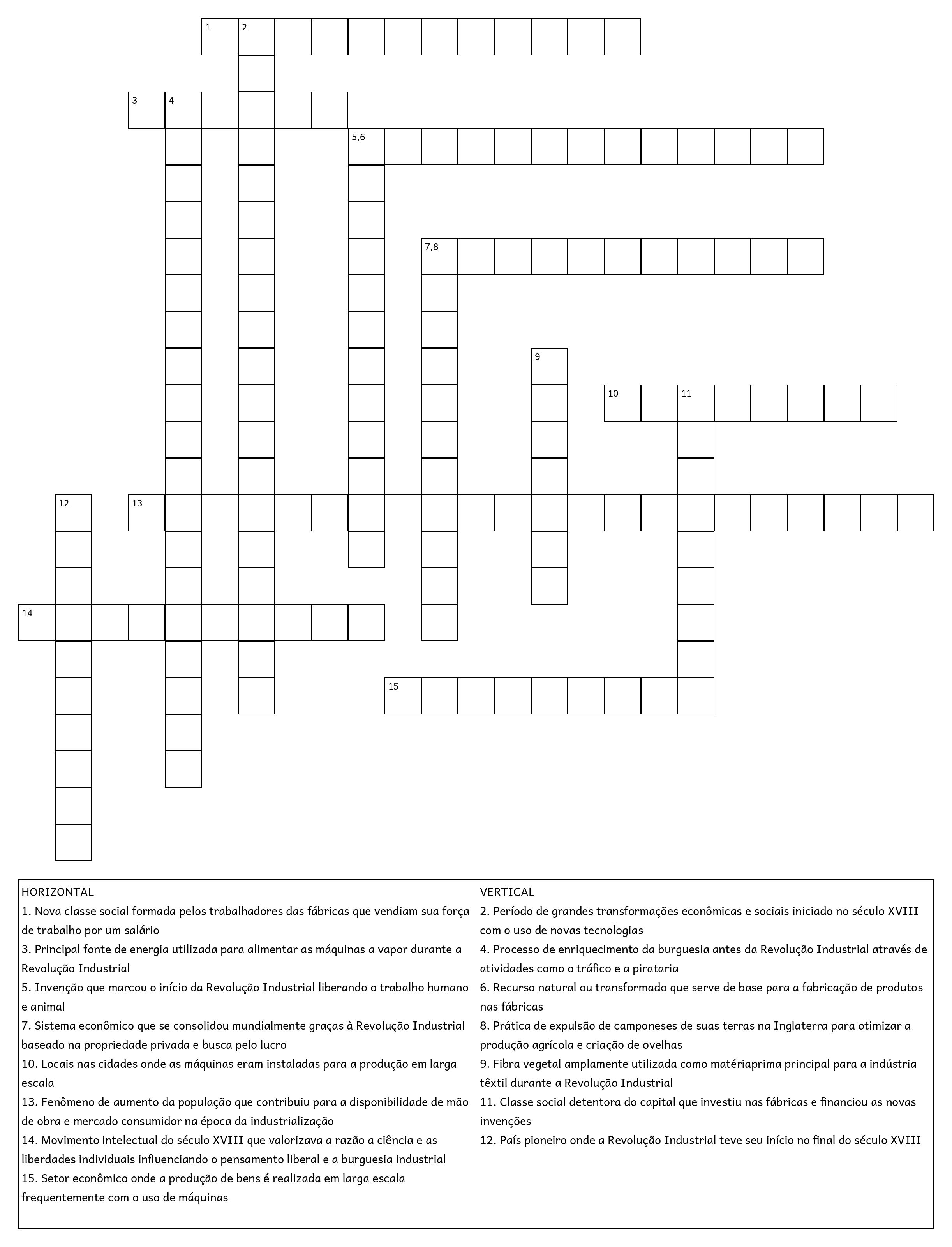 1 2

3 4

5,6

7,8

9

10 11

12 13

14

15

HORIZONTAL
1. Nova classe social formada pelos trabalhadores das fábricas que vendiam sua força de trabalho por um salário
3. Principal fonte de energia utilizada para alimentar as máquinas a vapor durante a Revolução Industrial
5. Invenção que marcou o início da Revolução Industrial liberando o trabalho humano e animal
7. Sistema econômico que se consolidou mundialmente graças à Revolução Industrial baseado na propriedade privada e busca pelo lucro
10. Locais nas cidades onde as máquinas eram instaladas para a produção em larga escala
13. Fenômeno de aumento da população que contribuiu para a disponibilidade de mão de obra e mercado consumidor na época da industrialização
14. Movimento intelectual do século XVIII que valorizava a razão a ciência e as liberdades individuais influenciando o pensamento liberal e a burguesia industrial
15. Setor econômico onde a produção de bens é realizada em larga escala frequentemente com o uso de máquinas

VERTICAL
2. Período de grandes transformações econômicas e sociais iniciado no século XVIII com o uso de novas tecnologias
4. Processo de enriquecimento da burguesia antes da Revolução Industrial através de atividades como o tráfico e a pirataria
6. Recurso natural ou transformado que serve de base para a fabricação de produtos nas fábricas
8. Prática de expulsão de camponeses de suas terras na Inglaterra para otimizar a produção agrícola e criação de ovelhas
9. Fibra vegetal amplamente utilizada como matériaprima principal para a indústria têxtil durante a Revolução Industrial
11. Classe social detentora do capital que investiu nas fábricas e financiou as novas invenções
12. País pioneiro onde a Revolução Industrial teve seu início no final do século XVIII